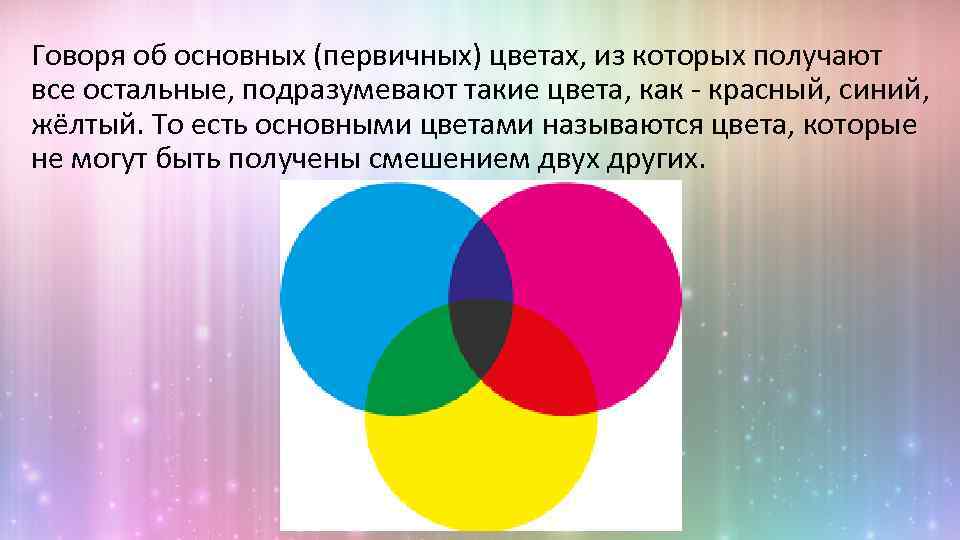 Говоря об основных (первичных) цветах, из которых получают все остальные, подразумевают такие цвета, как - красный, синий, жёлтый. То есть основными цветами называются цвета, которые не могут быть получены смешением двух других.